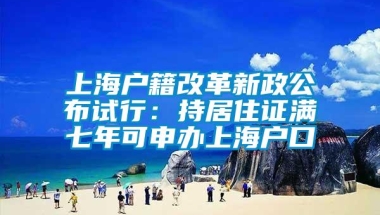 上海户籍改革新政公布试行：持居住证满七年可申办上海户口